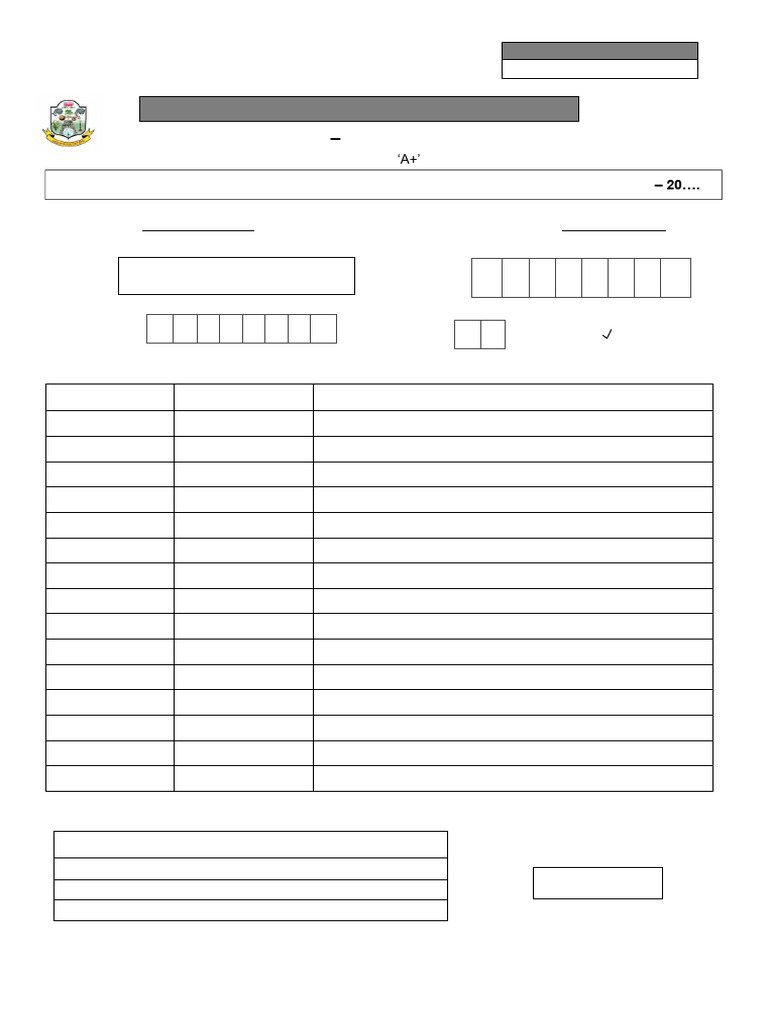 –
'A+'
– 20….
✓